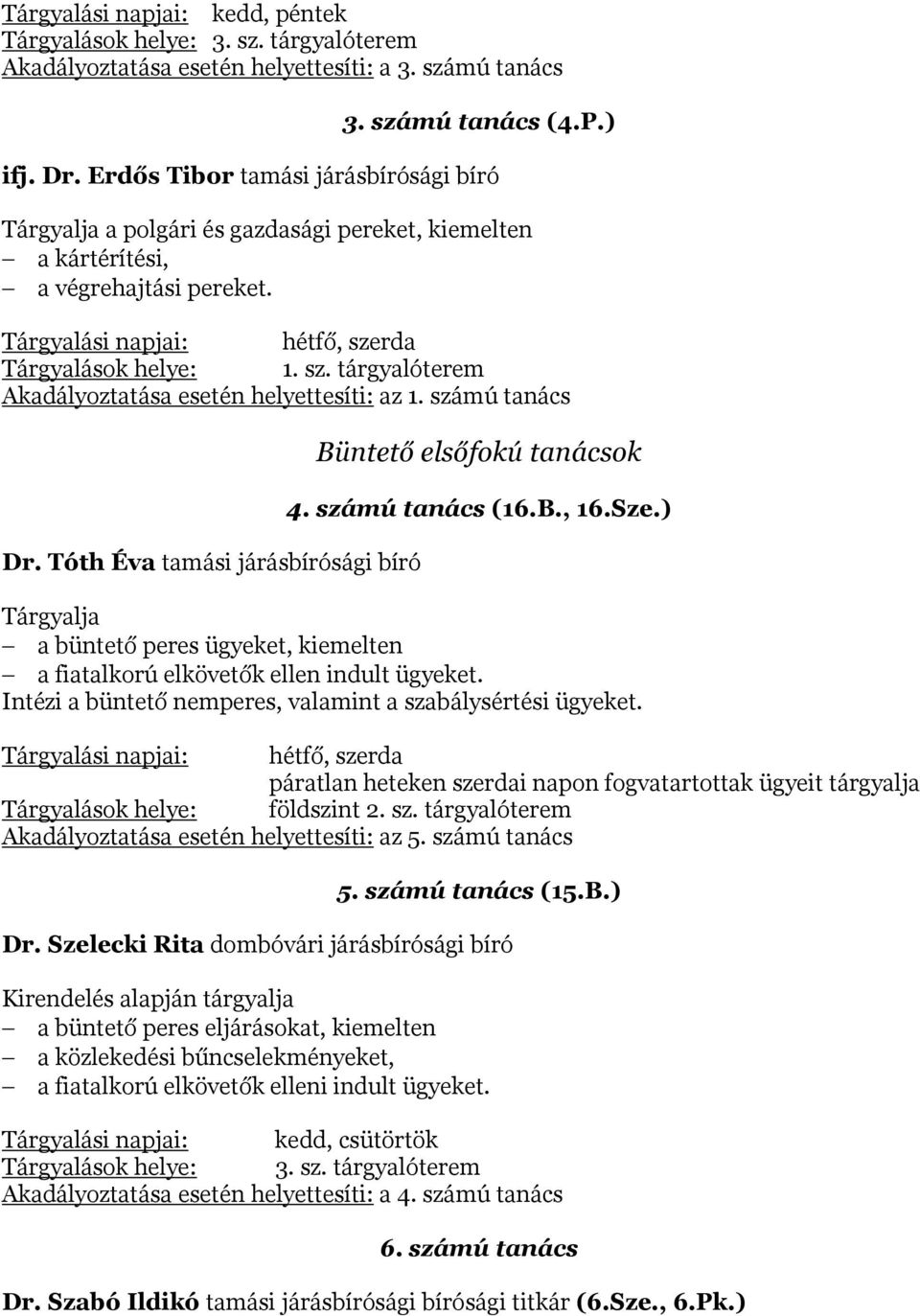 Tárgyalási napjai: kedd, péntek
Tárgyalások helye: 3. sz. tárgyalóterem
Akadályoztatása esetén helyettesíti: a 3. számú tanács

3. számú tanács (4.P.)

ifj. Dr. Erdős Tibor tamási járásbírósági bíró

Tárgyalja a polgári és gazdasági pereket, kiemelten
– a kártérítési,
– a végrehajtási pereket.

Tárgyalási napjai: hétfő, szerda
Tárgyalások helye: 1. sz. tárgyalóterem
Akadályoztatása esetén helyettesíti: az 1. számú tanács

Büntető elsőfokú tanácsok

4. számú tanács (16.B., 16.Sze.)

Dr. Tóth Éva tamási járásbírósági bíró

Tárgyalja
– a büntető peres ügyeket, kiemelten
– a fiatalkorú elkövetők ellen indult ügyeket.
Intézi a büntető nemperes, valamint a szabálysértési ügyeket.

Tárgyalási napjai: hétfő, szerda
páratlan heteken szerdai napon fogvatartottak ügyeit tárgyalja
Tárgyalások helye: földszint 2. sz. tárgyalóterem
Akadályoztatása esetén helyettesíti: az 5. számú tanács

5. számú tanács (15.B.)

Dr. Szelecki Rita dombóvári járásbírósági bíró

Kirendelés alapján tárgyalja
– a büntető peres eljárásokat, kiemelten
– a közlekedési bűncselekményeket,
– a fiatalkorú elkövetők elleni indult ügyeket.

Tárgyalási napjai: kedd, csütörtök
Tárgyalások helye: 3. sz. tárgyalóterem
Akadályoztatása esetén helyettesíti: a 4. számú tanács

6. számú tanács

Dr. Szabó Ildikó tamási járásbírósági bírósági titkár (6.Sze., 6.Pk.)